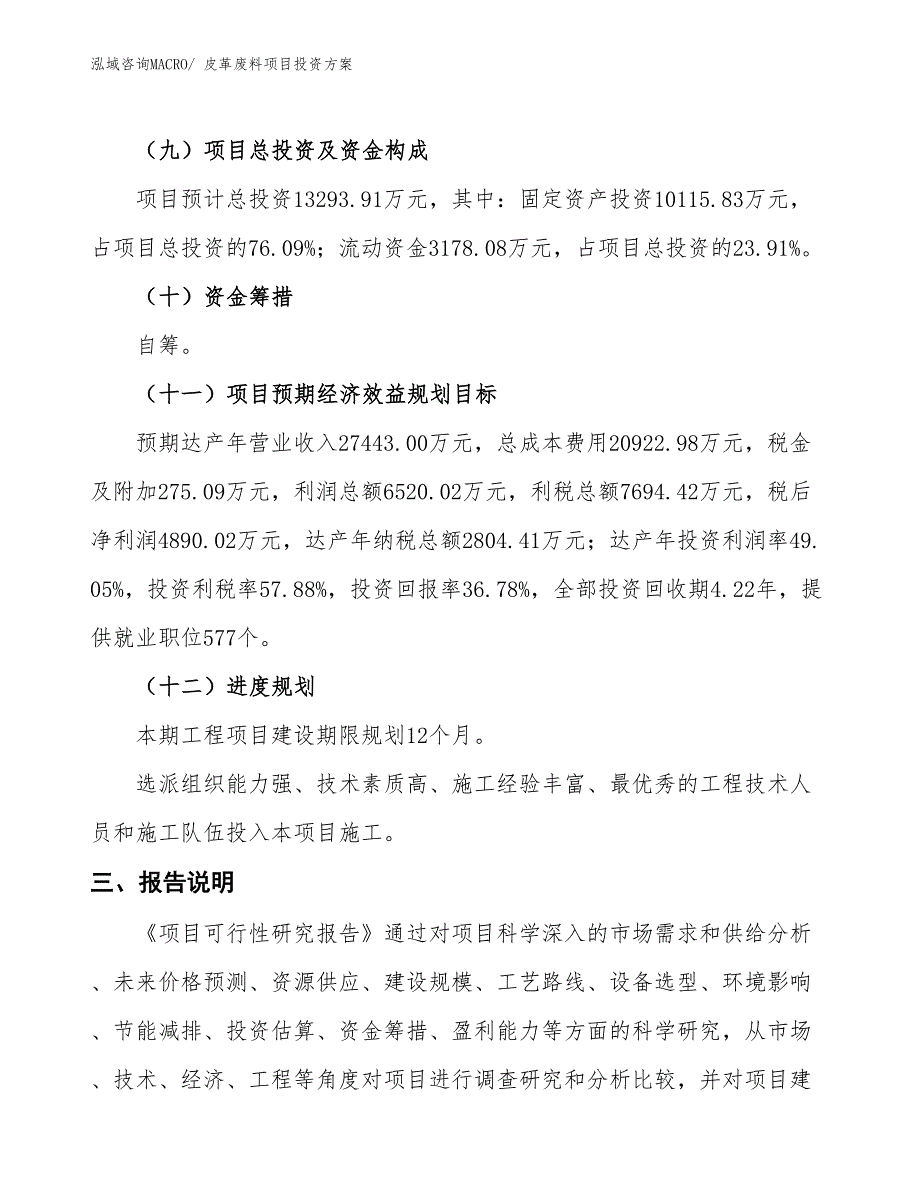 泓域咨询MACRO/ 皮革废料项目投资方案

（九）项目总投资及资金构成

项目预计总投资13293.91万元，其中：固定资产投资10115.83万元，占项目总投资的76.09%；流动资金3178.08万元，占项目总投资的23.91%。

（十）资金筹措

自筹。

（十一）项目预期经济效益规划目标

预期达产年营业收入27443.00万元，总成本费用20922.98万元，税金及附加275.09万元，利润总额6520.02万元，利税总额7694.42万元，税后净利润4890.02万元，达产年纳税总额2804.41万元；达产年投资利润率49.05%，投资利税率57.88%，投资回报率36.78%，全部投资回收期4.22年，提供就业职位577个。

（十二）进度规划

本期工程项目建设期限规划12个月。

选派组织能力强、技术素质高、施工经验丰富、最优秀的工程技术人员和施工队伍投入本项目施工。

三、报告说明

《项目可行性研究报告》通过对项目科学深入的市场需求和供给分析、未来价格预测、资源供应、建设规模、工艺路线、设备选型、环境影响、节能减排、投资估算、资金筹措、盈利能力等方面的科学研究，从市场、技术、经济、工程等角度对项目进行调查研究和分析比较，并对项目建